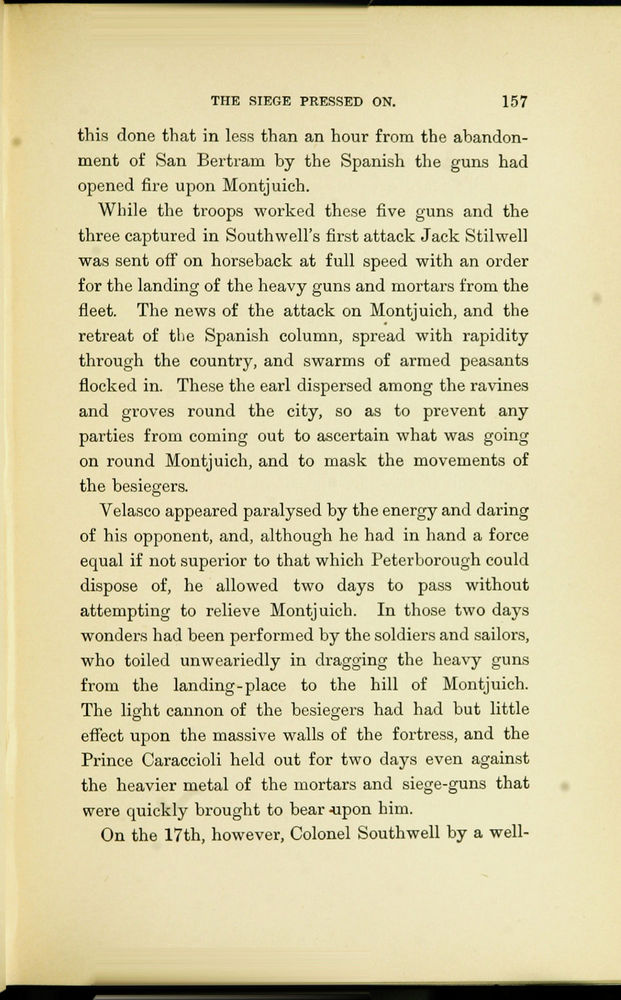 THE SIEGE PRESSED ON. 157

this done that in less than an hour from the abandonment of San Bertram by the Spanish the guns had opened fire upon Montjuich.

While the troops worked these five guns and the three captured in Southwell's first attack Jack Stilwell was sent off on horseback at full speed with an order for the landing of the heavy guns and mortars from the fleet. The news of the attack on Montjuich, and the retreat of the Spanish column, spread with rapidity through the country, and swarms of armed peasants flocked in. These the earl dispersed among the ravines and groves round the city, so as to prevent any parties from coming out to ascertain what was going on round Montjuich, and to mask the movements of the besiegers.

Velasco appeared paralysed by the energy and daring of his opponent, and, although he had in hand a force equal if not superior to that which Peterborough could dispose of, he allowed two days to pass without attempting to relieve Montjuich. In those two days wonders had been performed by the soldiers and sailors, who toiled unweariedly in dragging the heavy guns from the landing-place to the hill of Montjuich. The light cannon of the besiegers had had but little effect upon the massive walls of the fortress, and the Prince Caraccioli held out for two days even against the heavier metal of the mortars and siege-guns that were quickly brought to bear upon him.

On the 17th, however, Colonel Southwell by a well-